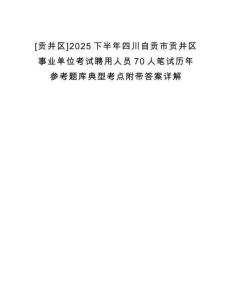 [贡井区]2025下半年四川自贡市贡井区事业单位考试聘用人员70人笔试历年参考题库典型考点附带答案详解